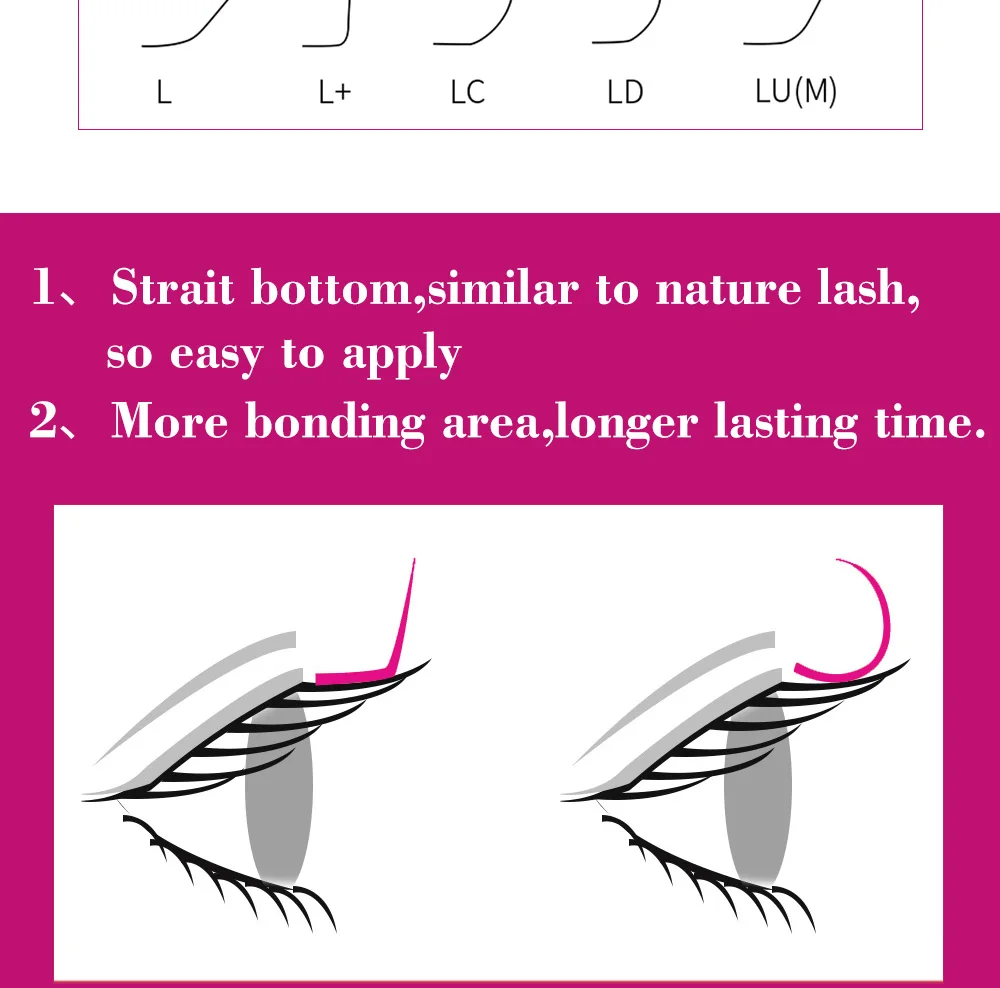 L L+ LC LD LU(M)

1、Strait bottom,similar to nature lash, so easy to apply

2、More bonding area,longer lasting time.